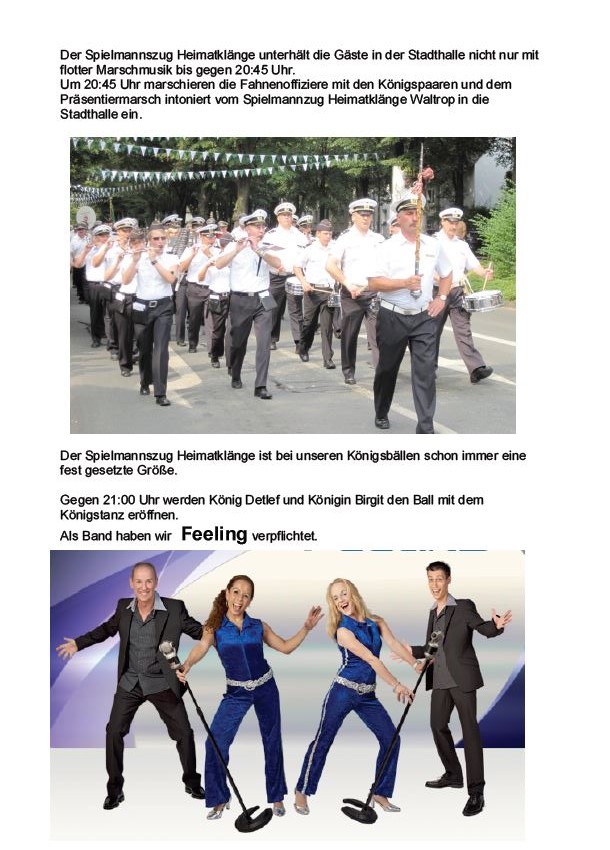 Der Spielmannszug Heimatklänge unterhält die Gäste in der Stadthalle nicht nur mit flotter Marschmusik bis gegen 20:45 Uhr.
Um 20:45 Uhr marschieren die Fahnenoffiziere mit den Königspaaren und dem Präsentiermarsch intoniert vom Spielmannzug Heimatklänge Waltrop in die Stadthalle ein.

Der Spielmannszug Heimatklänge ist bei unseren Königsbällen schon immer eine fest gesetzte Größe.

Gegen 21:00 Uhr werden König Detlef und Königin Birgit den Ball mit dem Königstanz eröffnen.
Als Band haben wir Feeling verpflichtet.